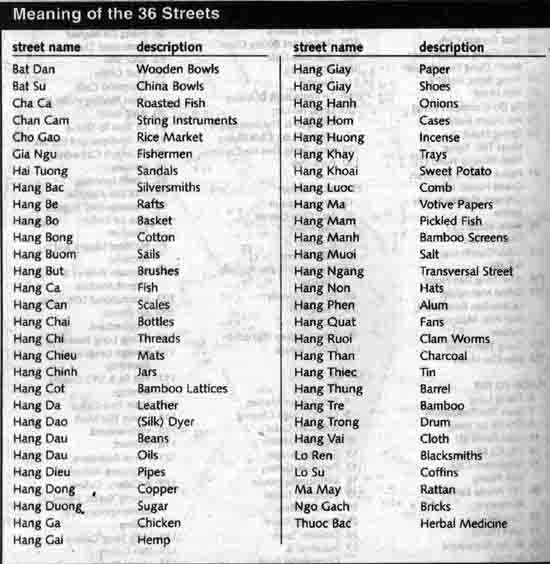 Meaning of the 36 Streets

| street name | description |
|---|---|
| Bat Dan | Wooden Bowls |
| Bat Su | China Bowls |
| Cha Ca | Roasted Fish |
| Chan Cam | String Instruments |
| Cho Gao | Rice Market |
| Gia Ngu | Fishermen |
| Hai Tuong | Sandals |
| Hang Bac | Silversmiths |
| Hang Be | Rafts |
| Hang Bo | Basket |
| Hang Bong | Cotton |
| Hang Buom | Sails |
| Hang But | Brushes |
| Hang Ca | Fish |
| Hang Can | Scales |
| Hang Chai | Bottles |
| Hang Chi | Threads |
| Hang Chieu | Mats |
| Hang Chinh | Jars |
| Hang Cot | Bamboo Lattices |
| Hang Da | Leather |
| Hang Dao | (Silk) Dyer |
| Hang Dau | Beans |
| Hang Dau | Oils |
| Hang Dieu | Pipes |
| Hang Dong | Copper |
| Hang Duong | Sugar |
| Hang Ga | Chicken |
| Hang Gai | Hemp |

| street name | description |
|---|---|
| Hang Giay | Paper |
| Hang Giay | Shoes |
| Hang Hanh | Onions |
| Hang Hom | Cases |
| Hang Huong | Incense |
| Hang Khay | Trays |
| Hang Khoai | Sweet Potato |
| Hang Luoc | Comb |
| Hang Ma | Votive Papers |
| Hang Mam | Pickled Fish |
| Hang Manh | Bamboo Screens |
| Hang Muoi | Salt |
| Hang Ngang | Transversal Street |
| Hang Non | Hats |
| Hang Phen | Alum |
| Hang Quat | Fans |
| Hang Ruoi | Clam Worms |
| Hang Than | Charcoal |
| Hang Thiec | Tin |
| Hang Thung | Barrel |
| Hang Tre | Bamboo |
| Hang Trong | Drum |
| Hang Vai | Cloth |
| Lo Ren | Blacksmiths |
| Lo Su | Coffins |
| Ma May | Rattan |
| Ngo Gach | Bricks |
| Thuoc Bac | Herbal Medicine |